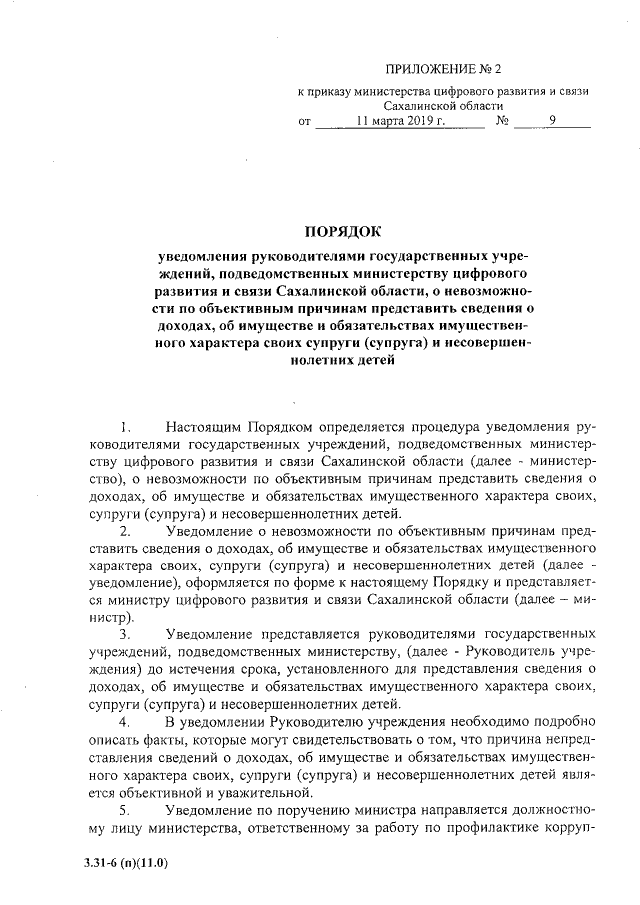 ПРИЛОЖЕНИЕ № 2
к приказу министерства цифрового развития и связи Сахалинской области
от 11 марта 2019 г. № 9

ПОРЯДОК
уведомления руководителями государственных учреждений, подведомственных министерству цифрового развития и связи Сахалинской области, о невозможности по объективным причинам представить сведения о доходах, об имуществе и обязательствах имущественного характера своих супруги (супруга) и несовершеннолетних детей

1. Настоящим Порядком определяется процедура уведомления руководителями государственных учреждений, подведомственных министерству цифрового развития и связи Сахалинской области (далее - министерство), о невозможности по объективным причинам представить сведения о доходах, об имуществе и обязательствах имущественного характера своих, супруги (супруга) и несовершеннолетних детей.

2. Уведомление о невозможности по объективным причинам представить сведения о доходах, об имуществе и обязательствах имущественного характера своих, супруги (супруга) и несовершеннолетних детей (далее - уведомление), оформляется по форме к настоящему Порядку и представляется министру цифрового развития и связи Сахалинской области (далее – министр).

3. Уведомление представляется руководителями государственных учреждений, подведомственных министерству, (далее - Руководитель учреждения) до истечения срока, установленного для представления сведения о доходах, об имуществе и обязательствах имущественного характера своих, супруги (супруга) и несовершеннолетних детей.

4. В уведомлении Руководителю учреждения необходимо подробно описать факты, которые могут свидетельствовать о том, что причина непредставления сведений о доходах, об имуществе и обязательствах имущественного характера своих, супруги (супруга) и несовершеннолетних детей является объективной и уважительной.

5. Уведомление по поручению министра направляется должностному лицу министерства, ответственному за работу по профилактике корруп-

3.31-6 (п)(11.0)